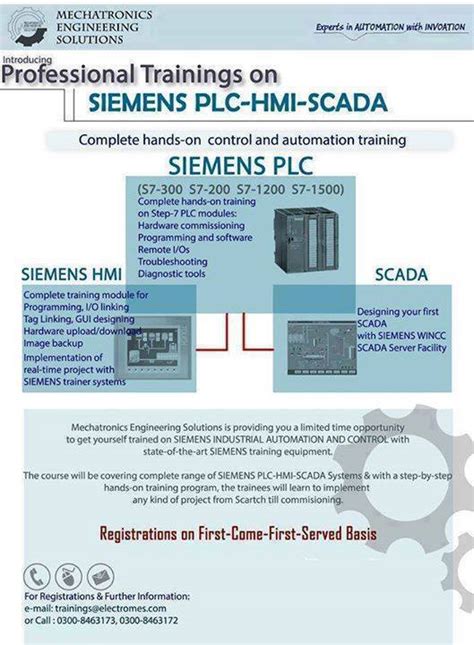 MECHATRONICS ENGINEERING SOLUTIONS

Experts in AUTOMATION with INVOATION

Introducing

Professional Trainings on

SIEMENS PLC-HMI-SCADA

Complete hands-on control and automation training

SIEMENS PLC

(S7-300 S7-200 S7-1200 S7-1500)

Complete hands-on training on Step-7 PLC modules:
Hardware commissioning
Programming and software
Remote I/Os
Troubleshooting
Diagnostic tools

SIEMENS HMI

Complete training module for Programming, I/O linking
Tag Linking, GUI designing
Hardware upload/download
Image backup
Implementation of real-time project with SIEMENS trainer systems

SCADA

Designing your first SCADA with SIEMENS WINCC
SCADA Server Facility

Mechatronics Engineering Solutions is providing you a limited time opportunity to get yourself trained on SIEMENS INDUSTRIAL AUTOMATION AND CONTROL with state-of-the-art SIEMENS training equipment.

The course will be covering complete range of SIEMENS PLC-HMI-SCADA Systems & with a step-by-step hands-on training program, the trainees will learn to implement any kind of project from Scartch till commisioning.

Registrations on First-Come-First-Served Basis

For Registrations & Further Information:
e-mail: trainings@electromes.com
or Call : 0300-8463173, 0300-8463172